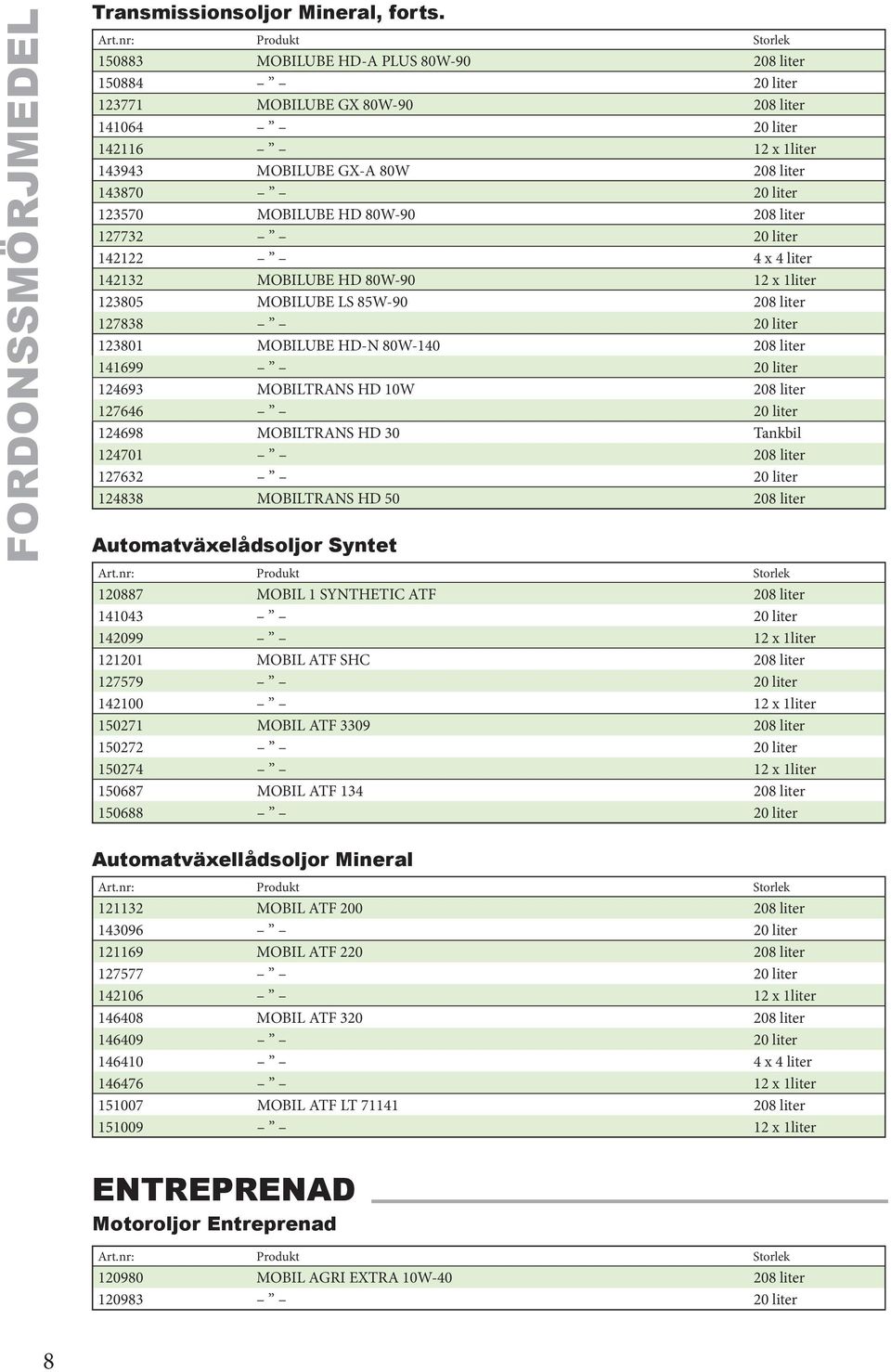 FORDONSSMÖRJMEDEL

Transmissionsoljor Mineral, forts.

| Art.nr: | Produkt | Storlek |
|---|---|---|
| 150883 | MOBILUBE HD-A PLUS 80W-90 | 208 liter |
| 150884 | – ” – | 20 liter |
| 123771 | MOBILUBE GX 80W-90 | 208 liter |
| 141064 | – ” – | 20 liter |
| 142116 | – ” – | 12 x 1liter |
| 143943 | MOBILUBE GX-A 80W | 208 liter |
| 143870 | – ” – | 20 liter |
| 123570 | MOBILUBE HD 80W-90 | 208 liter |
| 127732 | – ” – | 20 liter |
| 142122 | – ” – | 4 x 4 liter |
| 142132 | MOBILUBE HD 80W-90 | 12 x 1liter |
| 123805 | MOBILUBE LS 85W-90 | 208 liter |
| 127838 | – ” – | 20 liter |
| 123801 | MOBILUBE HD-N 80W-140 | 208 liter |
| 141699 | – ” – | 20 liter |
| 124693 | MOBILTRANS HD 10W | 208 liter |
| 127646 | – ” – | 20 liter |
| 124698 | MOBILTRANS HD 30 | Tankbil |
| 124701 | – ” – | 208 liter |
| 127632 | – ” – | 20 liter |
| 124838 | MOBILTRANS HD 50 | 208 liter |

Automatväxelådsoljor Syntet

| Art.nr: | Produkt | Storlek |
|---|---|---|
| 120887 | MOBIL 1 SYNTHETIC ATF | 208 liter |
| 141043 | – ” – | 20 liter |
| 142099 | – ” – | 12 x 1liter |
| 121201 | MOBIL ATF SHC | 208 liter |
| 127579 | – ” – | 20 liter |
| 142100 | – ” – | 12 x 1liter |
| 150271 | MOBIL ATF 3309 | 208 liter |
| 150272 | – ” – | 20 liter |
| 150274 | – ” – | 12 x 1liter |
| 150687 | MOBIL ATF 134 | 208 liter |
| 150688 | – ” – | 20 liter |

Automatväxellådsoljor Mineral

| Art.nr: | Produkt | Storlek |
|---|---|---|
| 121132 | MOBIL ATF 200 | 208 liter |
| 143096 | – ” – | 20 liter |
| 121169 | MOBIL ATF 220 | 208 liter |
| 127577 | – ” – | 20 liter |
| 142106 | – ” – | 12 x 1liter |
| 146408 | MOBIL ATF 320 | 208 liter |
| 146409 | – ” – | 20 liter |
| 146410 | – ” – | 4 x 4 liter |
| 146476 | – ” – | 12 x 1liter |
| 151007 | MOBIL ATF LT 71141 | 208 liter |
| 151009 | – ” – | 12 x 1liter |

ENTREPRENAD

Motoroljor Entreprenad

| Art.nr: | Produkt | Storlek |
|---|---|---|
| 120980 | MOBIL AGRI EXTRA 10W-40 | 208 liter |
| 120983 | – ” – | 20 liter |

8